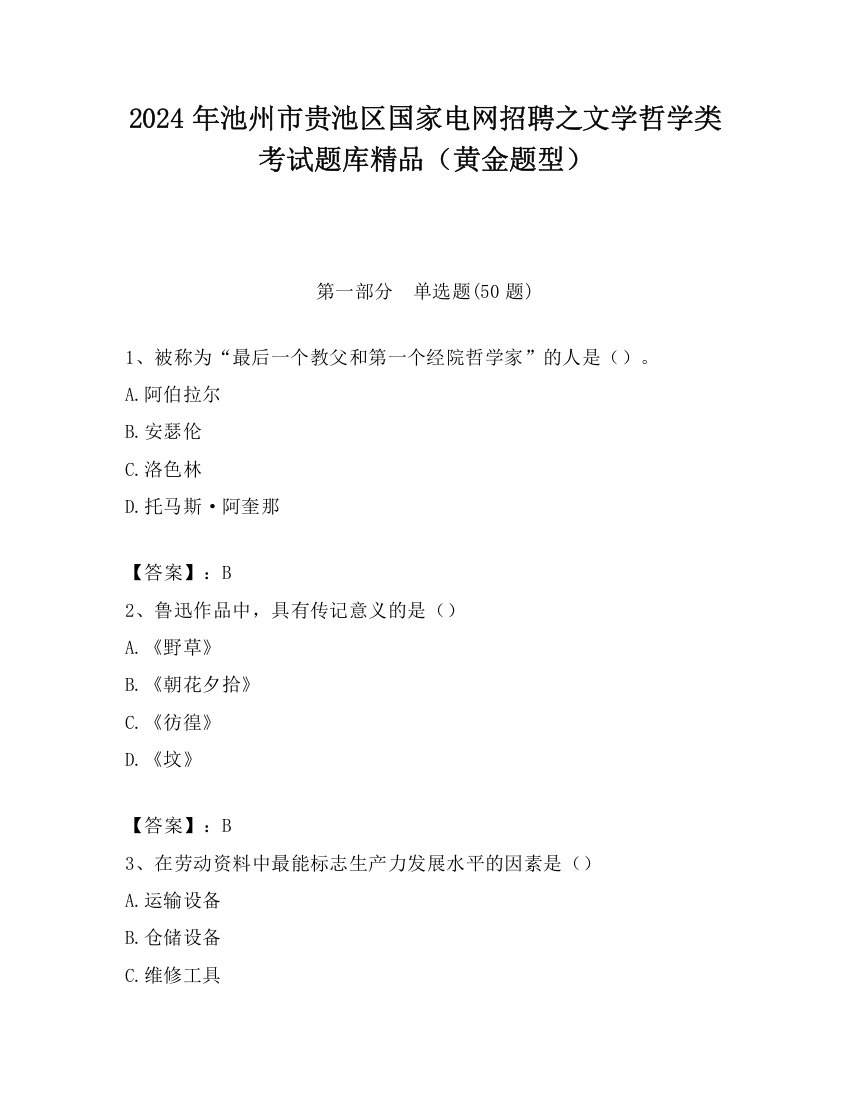 2024 年池州市贵池区国家电网招聘之文学哲学类考试题库精品（黄金题型）

第一部分　单选题(50 题)

1、被称为“最后一个教父和第一个经院哲学家”的人是（）。

A.阿伯拉尔

B.安瑟伦

C.洛色林

D.托马斯·阿奎那

【答案】：B

2、鲁迅作品中，具有传记意义的是（）

A.《野草》

B.《朝花夕拾》

C.《彷徨》

D.《坟》

【答案】：B

3、在劳动资料中最能标志生产力发展水平的因素是（）

A.运输设备

B.仓储设备

C.维修工具